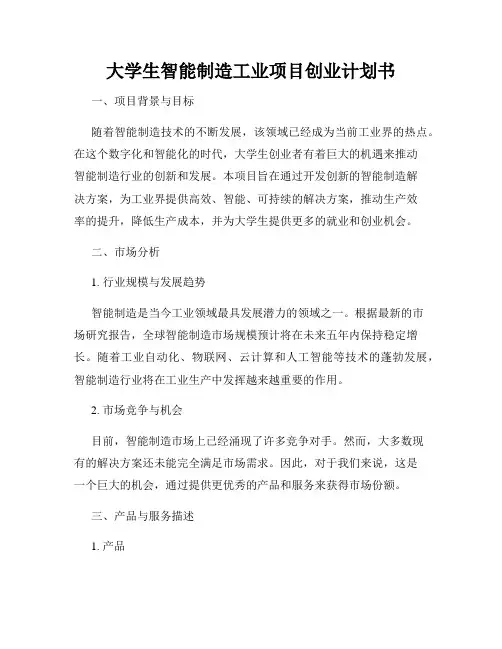 大学生智能制造工业项目创业计划书

一、项目背景与目标

随着智能制造技术的不断发展，该领域已经成为当前工业界的热点。在这个数字化和智能化的时代，大学生创业者有着巨大的机遇来推动智能制造行业的创新和发展。本项目旨在通过开发创新的智能制造解决方案，为工业界提供高效、智能、可持续的解决方案，推动生产效率的提升，降低生产成本，并为大学生提供更多的就业和创业机会。

二、市场分析

1. 行业规模与发展趋势

智能制造是当今工业领域最具发展潜力的领域之一。根据最新的市场研究报告，全球智能制造市场规模预计将在未来五年内保持稳定增长。随着工业自动化、物联网、云计算和人工智能等技术的蓬勃发展，智能制造行业将在工业生产中发挥越来越重要的作用。

2. 市场竞争与机会

目前，智能制造市场上已经涌现了许多竞争对手。然而，大多数现有的解决方案还未能完全满足市场需求。因此，对于我们来说，这是一个巨大的机会，通过提供更优秀的产品和服务来获得市场份额。

三、产品与服务描述

1. 产品